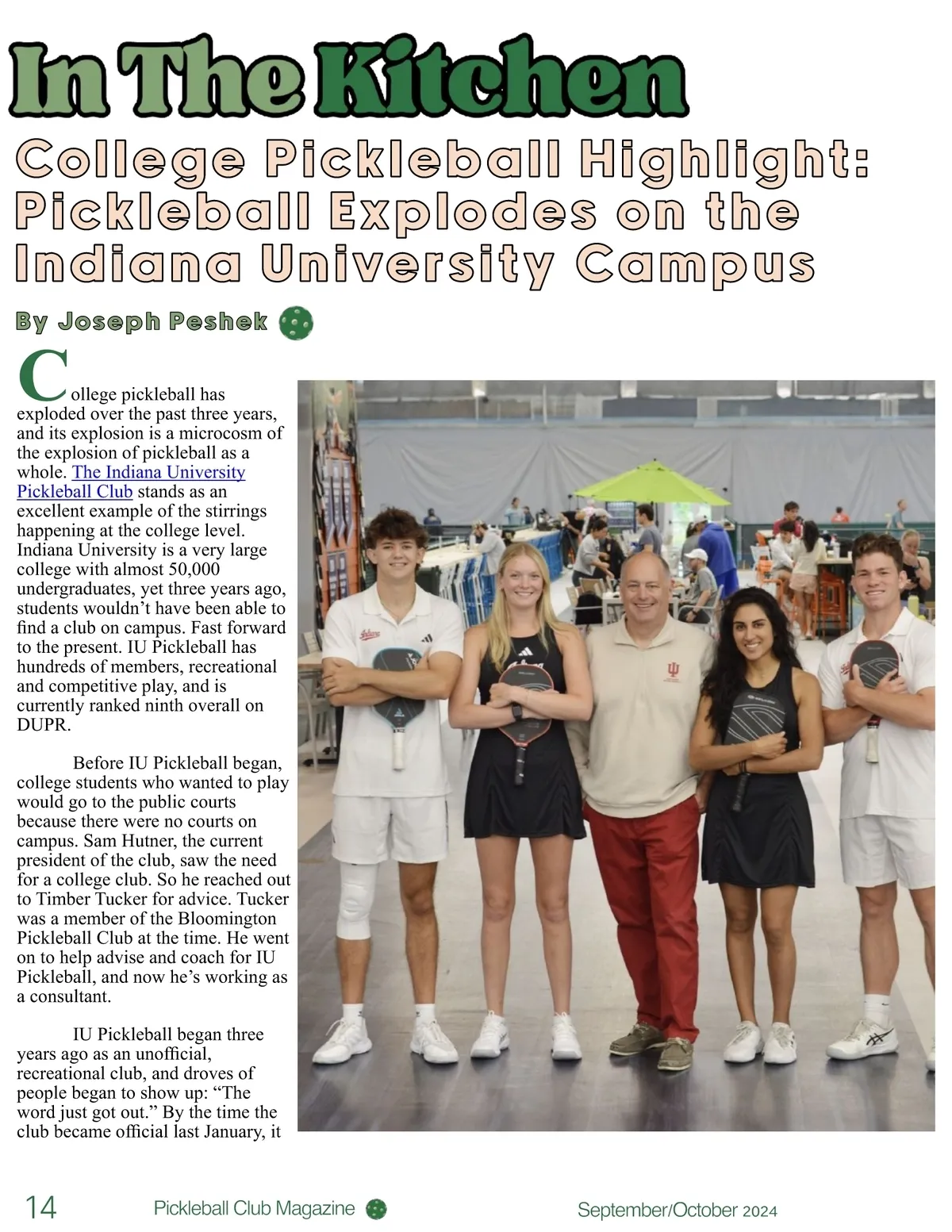 In The Kitchen

College Pickleball Highlight: Pickleball Explodes on the Indiana University Campus

By Joseph Peshek

College pickleball has exploded over the past three years, and its explosion is a microcosm of the explosion of pickleball as a whole. The Indiana University Pickleball Club stands as an excellent example of the stirrings happening at the college level. Indiana University is a very large college with almost 50,000 undergraduates, yet three years ago, students wouldn't have been able to find a club on campus. Fast forward to the present. IU Pickleball has hundreds of members, recreational and competitive play, and is currently ranked ninth overall on DUPR.

Before IU Pickleball began, college students who wanted to play would go to the public courts because there were no courts on campus. Sam Hutner, the current president of the club, saw the need for a college club. So he reached out to Timber Tucker for advice. Tucker was a member of the Bloomington Pickleball Club at the time. He went on to help advise and coach for IU Pickleball, and now he's working as a consultant.

IU Pickleball began three years ago as an unofficial, recreational club, and droves of people began to show up: "The word just got out." By the time the club became official last January, it

14 Pickleball Club Magazine September/October 2024